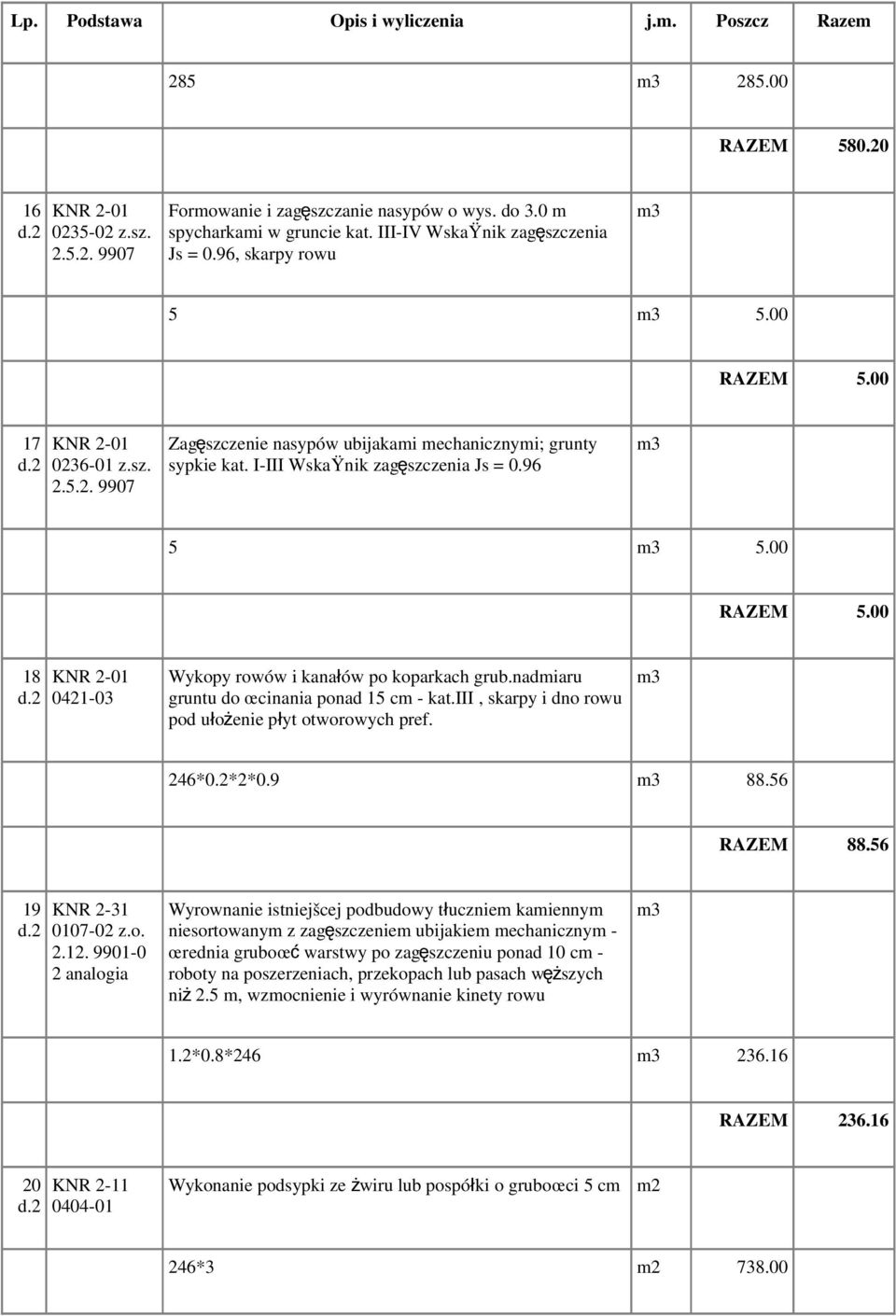 | Lp. | Podstawa | Opis i wyliczenia | j.m. | Poszcz | Razem |
|---|---|---|---|---|---|
| | | 285 | m3 | 285.00 | |
| | | | | RAZEM | 580.20 |
| 16 d.2 | KNR 2-01 0235-02 z.sz. 2.5.2. 9907 | Formowanie i zagęszczanie nasypów o wys. do 3.0 m spycharkami w gruncie kat. III-IV WskaŸnik zagęszczenia Js = 0.96, skarpy rowu | m3 | | |
| | | 5 | m3 | 5.00 | |
| | | | | RAZEM | 5.00 |
| 17 d.2 | KNR 2-01 0236-01 z.sz. 2.5.2. 9907 | Zagęszczenie nasypów ubijakami mechanicznymi; grunty sypkie kat. I-III WskaŸnik zagęszczenia Js = 0.96 | m3 | | |
| | | 5 | m3 | 5.00 | |
| | | | | RAZEM | 5.00 |
| 18 d.2 | KNR 2-01 0421-03 | Wykopy rowów i kanałów po koparkach grub.nadmiaru gruntu do œcinania ponad 15 cm - kat.III , skarpy i dno rowu pod ułożenie płyt otworowych pref. | m3 | | |
| | | 246*0.2*2*0.9 | m3 | 88.56 | |
| | | | | RAZEM | 88.56 |
| 19 d.2 | KNR 2-31 0107-02 z.o. 2.12. 9901-0 2 analogia | Wyrownanie istniejšcej podbudowy tłuczniem kamiennym niesortowanym z zagęszczeniem ubijakiem mechanicznym - œrednia gruboœć warstwy po zagęszczeniu ponad 10 cm - roboty na poszerzeniach, przekopach lub pasach węższych niż 2.5 m, wzmocnienie i wyrównanie kinety rowu | m3 | | |
| | | 1.2*0.8*246 | m3 | 236.16 | |
| | | | | RAZEM | 236.16 |
| 20 d.2 | KNR 2-11 0404-01 | Wykonanie podsypki ze żwiru lub pospółki o gruboœci 5 cm | m2 | | |
| | | 246*3 | m2 | 738.00 | |